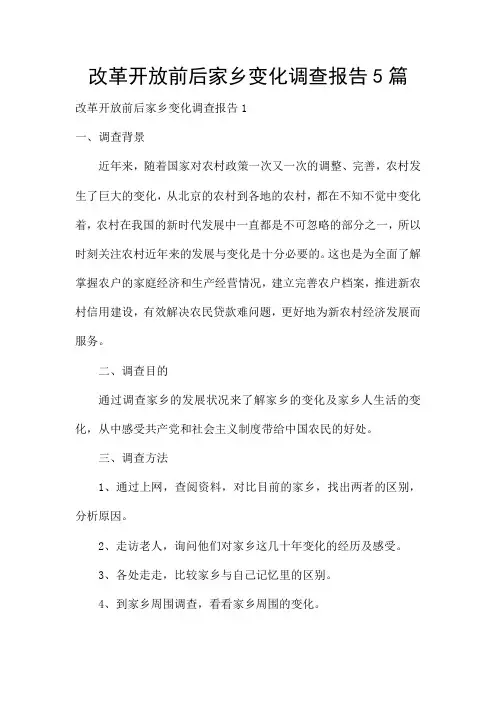 改革开放前后家乡变化调查报告5篇

改革开放前后家乡变化调查报告1

一、调查背景

近年来，随着国家对农村政策一次又一次的调整、完善，农村发生了巨大的变化，从北京的农村到各地的农村，都在不知不觉中变化着，农村在我国的新时代发展中一直都是不可忽略的部分之一，所以时刻关注农村近年来的发展与变化是十分必要的。这也是为全面了解掌握农户的家庭经济和生产经营情况，建立完善农户档案，推进新农村信用建设，有效解决农民贷款难问题，更好地为新农村经济发展而服务。

二、调查目的

通过调查家乡的发展状况来了解家乡的变化及家乡人生活的变化，从中感受共产党和社会主义制度带给中国农民的好处。

三、调查方法

1、通过上网，查阅资料，对比目前的家乡，找出两者的区别，分析原因。

2、走访老人，询问他们对家乡这几十年变化的经历及感受。

3、各处走走，比较家乡与自己记忆里的区别。

4、到家乡周围调查，看看家乡周围的变化。